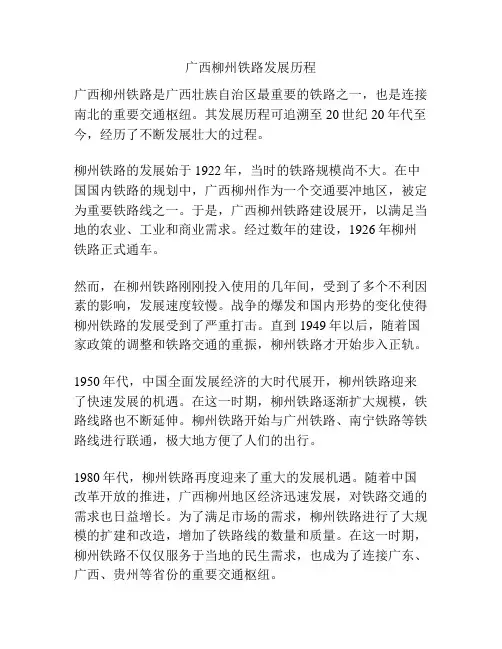 广西柳州铁路发展历程

广西柳州铁路是广西壮族自治区最重要的铁路之一，也是连接南北的重要交通枢纽。其发展历程可追溯至 20 世纪 20 年代至今，经历了不断发展壮大的过程。

柳州铁路的发展始于 1922 年，当时的铁路规模尚不大。在中国国内铁路的规划中，广西柳州作为一个交通要冲地区，被定为重要铁路线之一。于是，广西柳州铁路建设展开，以满足当地的农业、工业和商业需求。经过数年的建设，1926 年柳州铁路正式通车。

然而，在柳州铁路刚刚投入使用的几年间，受到了多个不利因素的影响，发展速度较慢。战争的爆发和国内形势的变化使得柳州铁路的发展受到了严重打击。直到 1949 年以后，随着国家政策的调整和铁路交通的重振，柳州铁路才开始步入正轨。

1950 年代，中国全面发展经济的大时代展开，柳州铁路迎来了快速发展的机遇。在这一时期，柳州铁路逐渐扩大规模，铁路线路也不断延伸。柳州铁路开始与广州铁路、南宁铁路等铁路线进行联通，极大地方便了人们的出行。

1980 年代，柳州铁路再度迎来了重大的发展机遇。随着中国改革开放的推进，广西柳州地区经济迅速发展，对铁路交通的需求也日益增长。为了满足市场的需求，柳州铁路进行了大规模的扩建和改造，增加了铁路线的数量和质量。在这一时期，柳州铁路不仅仅服务于当地的民生需求，也成为了连接广东、广西、贵州等省份的重要交通枢纽。